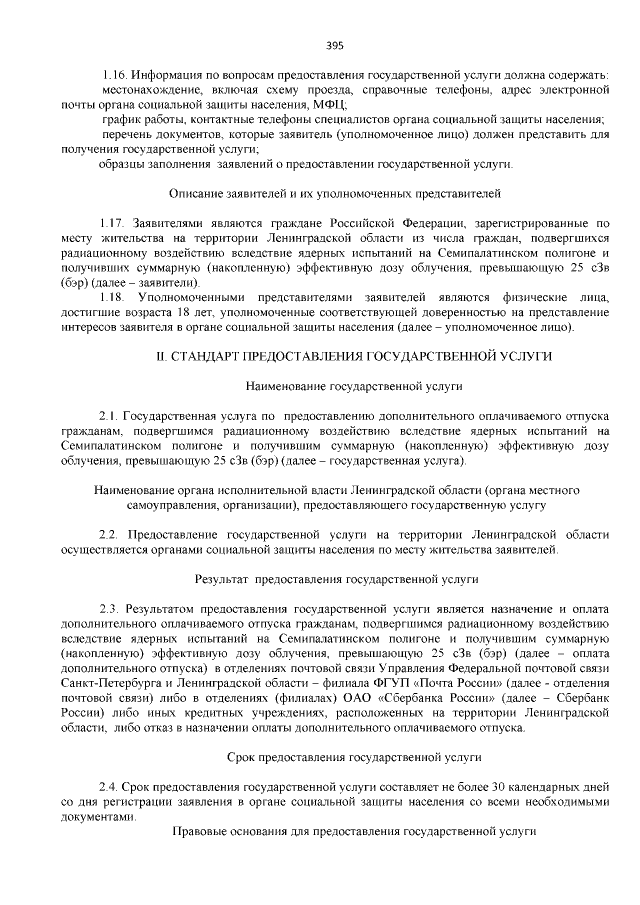 395

1.16. Информация по вопросам предоставления государственной услуги должна содержать:
местонахождение, включая схему проезда, справочные телефоны, адрес электронной почты органа социальной защиты населения, МФЦ;
график работы, контактные телефоны специалистов органа социальной защиты населения;
перечень документов, которые заявитель (уполномоченное лицо) должен представить для получения государственной услуги;
образцы заполнения заявлений о предоставлении государственной услуги.

Описание заявителей и их уполномоченных представителей

1.17. Заявителями являются граждане Российской Федерации, зарегистрированные по месту жительства на территории Ленинградской области из числа граждан, подвергшихся радиационному воздействию вследствие ядерных испытаний на Семипалатинском полигоне и получивших суммарную (накопленную) эффективную дозу облучения, превышающую 25 сЗв (бэр) (далее – заявители).
1.18. Уполномоченными представителями заявителей являются физические лица, достигшие возраста 18 лет, уполномоченные соответствующей доверенностью на представление интересов заявителя в органе социальной защиты населения (далее – уполномоченное лицо).

II. СТАНДАРТ ПРЕДОСТАВЛЕНИЯ ГОСУДАРСТВЕННОЙ УСЛУГИ

Наименование государственной услуги

2.1. Государственная услуга по предоставлению дополнительного оплачиваемого отпуска гражданам, подвергшимся радиационному воздействию вследствие ядерных испытаний на Семипалатинском полигоне и получившим суммарную (накопленную) эффективную дозу облучения, превышающую 25 сЗв (бэр) (далее – государственная услуга).

Наименование органа исполнительной власти Ленинградской области (органа местного самоуправления, организации), предоставляющего государственную услугу

2.2. Предоставление государственной услуги на территории Ленинградской области осуществляется органами социальной защиты населения по месту жительства заявителей.

Результат предоставления государственной услуги

2.3. Результатом предоставления государственной услуги является назначение и оплата дополнительного оплачиваемого отпуска гражданам, подвергшимся радиационному воздействию вследствие ядерных испытаний на Семипалатинском полигоне и получившим суммарную (накопленную) эффективную дозу облучения, превышающую 25 сЗв (бэр) (далее – оплата дополнительного отпуска) в отделениях почтовой связи Управления Федеральной почтовой связи Санкт-Петербурга и Ленинградской области – филиала ФГУП «Почта России» (далее - отделения почтовой связи) либо в отделениях (филиалах) ОАО «Сбербанка России» (далее – Сбербанк России) либо иных кредитных учреждениях, расположенных на территории Ленинградской области, либо отказ в назначении оплаты дополнительного оплачиваемого отпуска.

Срок предоставления государственной услуги

2.4. Срок предоставления государственной услуги составляет не более 30 календарных дней со дня регистрации заявления в органе социальной защиты населения со всеми необходимыми документами.

Правовые основания для предоставления государственной услуги